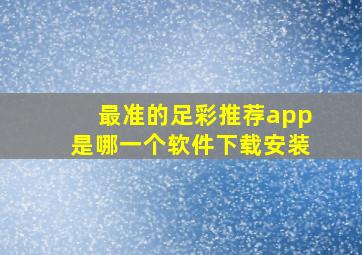 最准的足彩推荐app
是哪一个软件下载安装